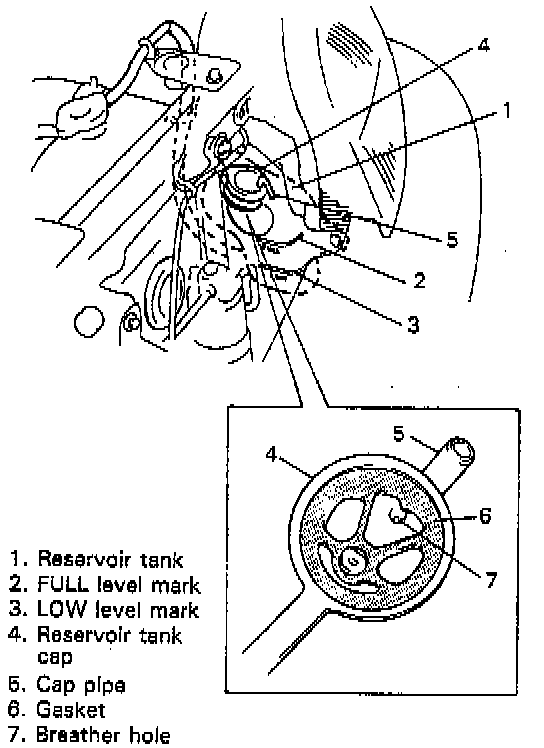 4
1
5
2
3
5
4
6
7

1. Reservoir tank
2. FULL level mark
3. LOW level mark
4. Reservoir tank cap
5. Cap pipe
6. Gasket
7. Breather hole